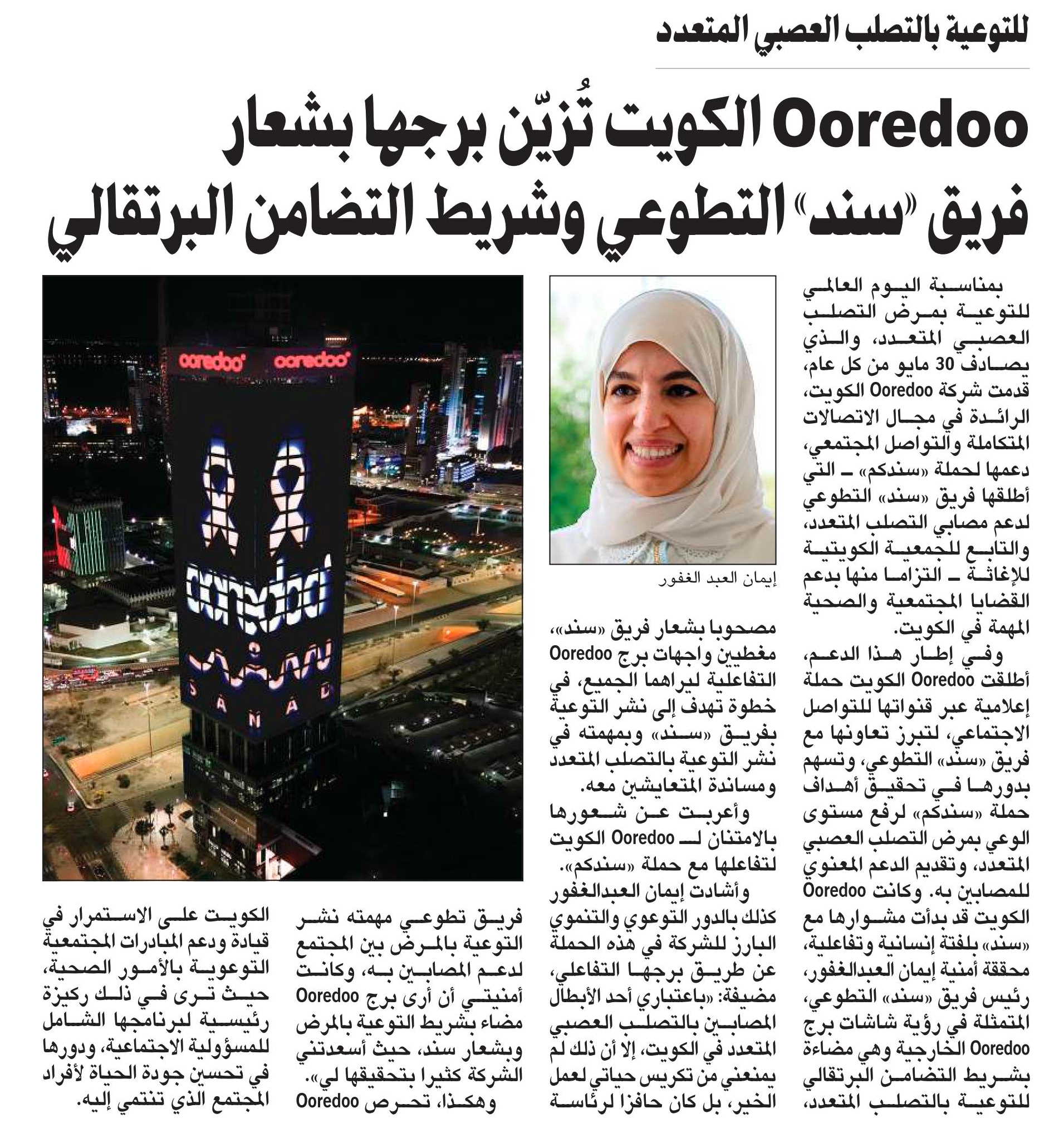 للتوعية بالتصلب العصبي المتعدد

Ooredoo الكويت تُزيّن برجها بشعار فريق «سند» التطوعي وشريط التضامن البرتقالي

بمناسبة اليوم العالمي للتوعية بمرض التصلب العصبي المتعدد، والذي يصادف 30 مايو من كل عام، قدمت شركة Ooredoo الكويت، الرائدة في مجال الاتصالات المتكاملة والتواصل المجتمعي، دعمها لحملة «سندكم» ـ التي أطلقها فريق «سند» التطوعي لدعم مصابي التصلب المتعدد، والتابع للجمعية الكويتية للإغاثة ـ التزاما منها بدعم القضايا المجتمعية والصحية المهمة في الكويت.

وفي إطار هذا الدعم، أطلقت Ooredoo الكويت حملة إعلامية عبر قنواتها للتواصل الاجتماعي، لتبرز تعاونها مع فريق «سند» التطوعي، وتسهم بدورها في تحقيق أهداف حملة «سندكم» لرفع مستوى الوعي بمرض التصلب العصبي المتعدد، وتقديم الدعم المعنوي للمصابين به. وكانت Ooredoo الكويت قد بدأت مشوارها مع «سند» بلفتة إنسانية وتفاعلية، محققة أمنية إيمان العبدالغفور، رئيس فريق «سند» التطوعي، المتمثلة في رؤية شاشات برج Ooredoo الخارجية وهي مضاءة بشريط التضامن البرتقالي للتوعية بالتصلب المتعدد،

إيمان العبد الغفور

مصحوبا بشعار فريق «سند»، مغطيين واجهات برج Ooredoo التفاعلية ليراهما الجميع، في خطوة تهدف إلى نشر التوعية بفريق «سند» وبمهمته في نشر التوعية بالتصلب المتعدد ومساندة المتعايشين معه.

وأعربت عن شعورها بالامتنان لـ Ooredoo الكويت لتفاعلها مع حملة «سندكم».

وأشادت إيمان العبدالغفور كذلك بالدور التوعوي والتنموي البارز للشركة في هذه الحملة عن طريق برجها التفاعلي، مضيفة: «باعتباري أحد الأبطال المصابين بالتصلب العصبي المتعدد في الكويت، إلا أن ذلك لم يمنعني من تكريس حياتي لعمل الخير، بل كان حافزا لرئاسة

ooredoo ooredoo ooredoo سند SANAD

فريق تطوعي مهمته نشر التوعية بالمرض بين المجتمع لدعم المصابين به، وكانت أمنيتي أن أرى برج Ooredoo مضاء بشريط التوعية بالمرض وبشعار سند، حيث أسعدتني الشركة كثيرا بتحقيقها لي».

وهكذا، تحرص Ooredoo الكويت على الاستمرار في قيادة ودعم المبادرات المجتمعية التوعوية بالأمور الصحية، حيث ترى في ذلك ركيزة رئيسية لبرنامجها الشامل للمسؤولية الاجتماعية، ودورها في تحسين جودة الحياة لأفراد المجتمع الذي تنتمي إليه.